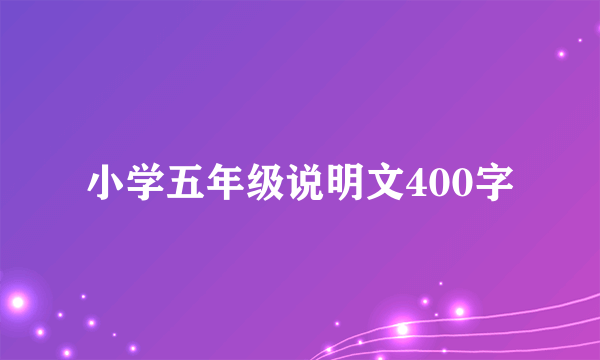 小学五年级说明文400字